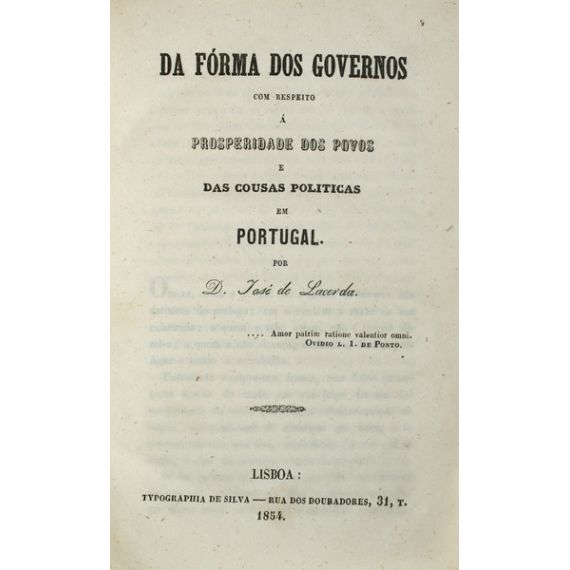 DA FÓRMA DOS GOVERNOS

COM RESPEITO

Á

PROSPERIDADE DOS POVOS

E

DAS COUSAS POLITICAS

EM

PORTUGAL.

POR

D. José de Lacerda.

.... Amor patriæ ratione valentior omni.
OVIDIO L. I. DE PONTO.

LISBOA:

TYPOGRAPHIA DE SILVA — RUA DOS DOURADORES, 31, T.

1854.